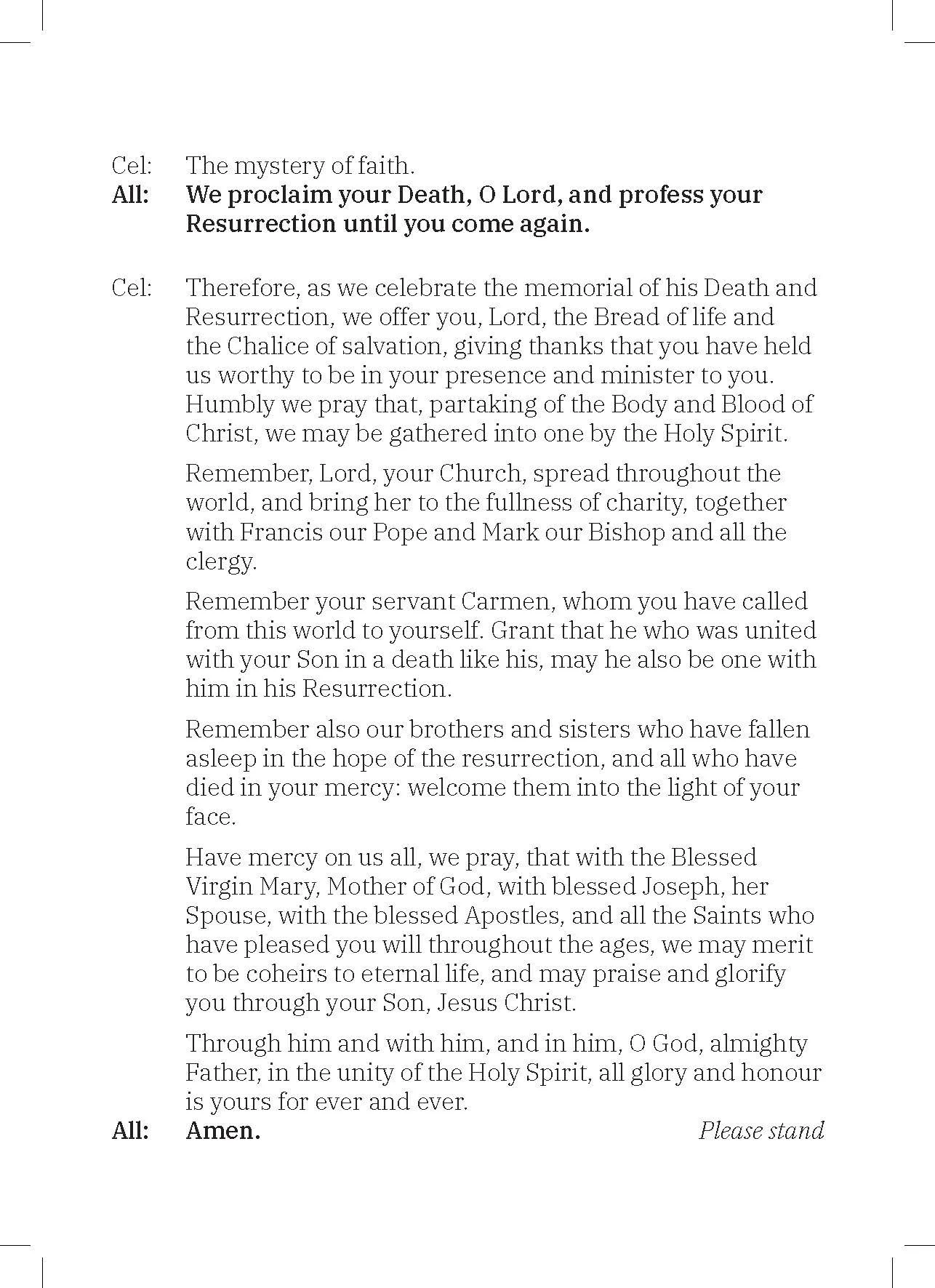 Cel: The mystery of faith.
All: We proclaim your Death, O Lord, and profess your Resurrection until you come again.

Cel: Therefore, as we celebrate the memorial of his Death and Resurrection, we offer you, Lord, the Bread of life and the Chalice of salvation, giving thanks that you have held us worthy to be in your presence and minister to you. Humbly we pray that, partaking of the Body and Blood of Christ, we may be gathered into one by the Holy Spirit.

Remember, Lord, your Church, spread throughout the world, and bring her to the fullness of charity, together with Francis our Pope and Mark our Bishop and all the clergy.

Remember your servant Carmen, whom you have called from this world to yourself. Grant that he who was united with your Son in a death like his, may he also be one with him in his Resurrection.

Remember also our brothers and sisters who have fallen asleep in the hope of the resurrection, and all who have died in your mercy: welcome them into the light of your face.

Have mercy on us all, we pray, that with the Blessed Virgin Mary, Mother of God, with blessed Joseph, her Spouse, with the blessed Apostles, and all the Saints who have pleased you will throughout the ages, we may merit to be coheirs to eternal life, and may praise and glorify you through your Son, Jesus Christ.

Through him and with him, and in him, O God, almighty Father, in the unity of the Holy Spirit, all glory and honour is yours for ever and ever.
All: Amen. Please stand